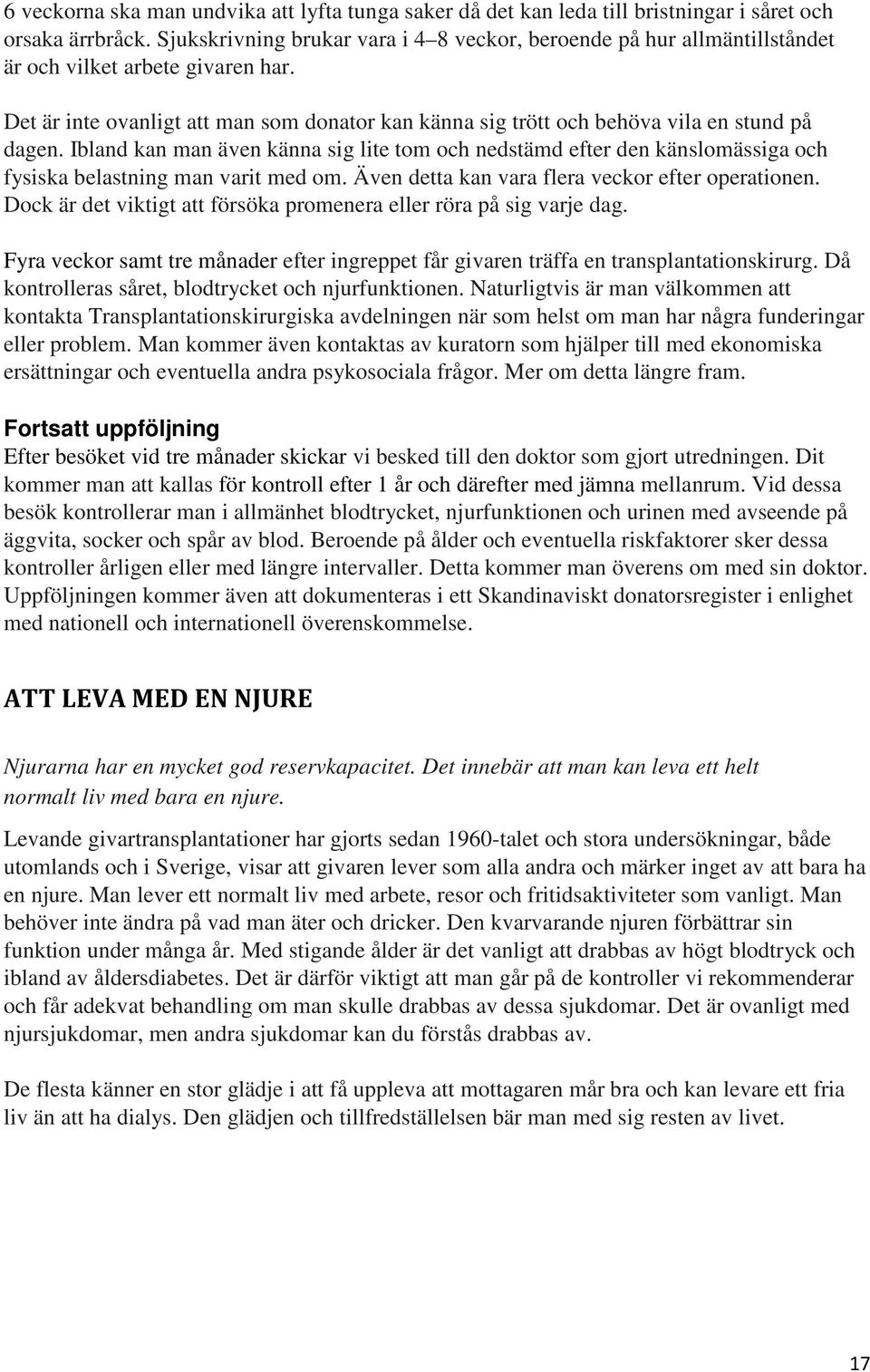 6 veckorna ska man undvika att lyfta tunga saker då det kan leda till bristningar i såret och orsaka ärrbråck. Sjukskrivning brukar vara i 4–8 veckor, beroende på hur allmäntillståndet är och vilket arbete givaren har.

Det är inte ovanligt att man som donator kan känna sig trött och behöva vila en stund på dagen. Ibland kan man även känna sig lite tom och nedstämd efter den känslomässiga och fysiska belastning man varit med om. Även detta kan vara flera veckor efter operationen. Dock är det viktigt att försöka promenera eller röra på sig varje dag.

Fyra veckor samt tre månader efter ingreppet får givaren träffa en transplantationskirurg. Då kontrolleras såret, blodtrycket och njurfunktionen. Naturligtvis är man välkommen att kontakta Transplantationskirurgiska avdelningen när som helst om man har några funderingar eller problem. Man kommer även kontaktas av kuratorn som hjälper till med ekonomiska ersättningar och eventuella andra psykosociala frågor. Mer om detta längre fram.

Fortsatt uppföljning
Efter besöket vid tre månader skickar vi besked till den doktor som gjort utredningen. Dit kommer man att kallas för kontroll efter 1 år och därefter med jämna mellanrum. Vid dessa besök kontrollerar man i allmänhet blodtrycket, njurfunktionen och urinen med avseende på äggvita, socker och spår av blod. Beroende på ålder och eventuella riskfaktorer sker dessa kontroller årligen eller med längre intervaller. Detta kommer man överens om med sin doktor. Uppföljningen kommer även att dokumenteras i ett Skandinaviskt donatorsregister i enlighet med nationell och internationell överenskommelse.

ATT LEVA MED EN NJURE

Njurarna har en mycket god reservkapacitet. Det innebär att man kan leva ett helt normalt liv med bara en njure.

Levande givartransplantationer har gjorts sedan 1960-talet och stora undersökningar, både utomlands och i Sverige, visar att givaren lever som alla andra och märker inget av att bara ha en njure. Man lever ett normalt liv med arbete, resor och fritidsaktiviteter som vanligt. Man behöver inte ändra på vad man äter och dricker. Den kvarvarande njuren förbättrar sin funktion under många år. Med stigande ålder är det vanligt att drabbas av högt blodtryck och ibland av åldersdiabetes. Det är därför viktigt att man går på de kontroller vi rekommenderar och får adekvat behandling om man skulle drabbas av dessa sjukdomar. Det är ovanligt med njursjukdomar, men andra sjukdomar kan du förstås drabbas av.

De flesta känner en stor glädje i att få uppleva att mottagaren mår bra och kan levare ett fria liv än att ha dialys. Den glädjen och tillfredställelsen bär man med sig resten av livet.

17